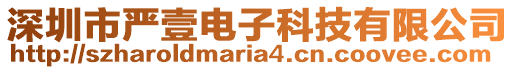 深圳市严壹电子科技有限公司
http://szharoldmaria4.cn.coovee.com